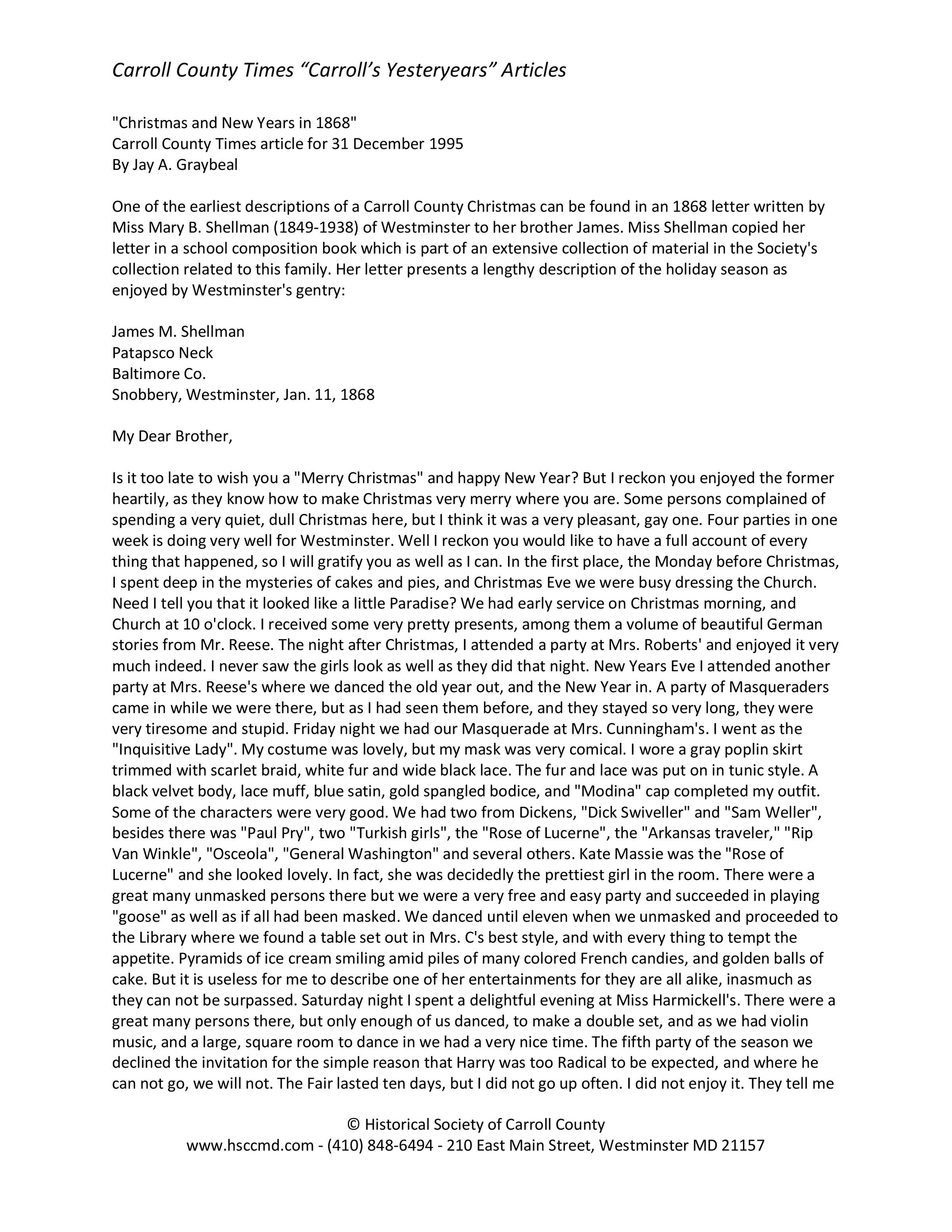 Carroll County Times “Carroll’s Yesteryears” Articles

"Christmas and New Years in 1868"
Carroll County Times article for 31 December 1995
By Jay A. Graybeal

One of the earliest descriptions of a Carroll County Christmas can be found in an 1868 letter written by Miss Mary B. Shellman (1849-1938) of Westminster to her brother James. Miss Shellman copied her letter in a school composition book which is part of an extensive collection of material in the Society's collection related to this family. Her letter presents a lengthy description of the holiday season as enjoyed by Westminster's gentry:

James M. Shellman
Patapsco Neck
Baltimore Co.
Snobbery, Westminster, Jan. 11, 1868

My Dear Brother,

Is it too late to wish you a "Merry Christmas" and happy New Year? But I reckon you enjoyed the former heartily, as they know how to make Christmas very merry where you are. Some persons complained of spending a very quiet, dull Christmas here, but I think it was a very pleasant, gay one. Four parties in one week is doing very well for Westminster. Well I reckon you would like to have a full account of every thing that happened, so I will gratify you as well as I can. In the first place, the Monday before Christmas, I spent deep in the mysteries of cakes and pies, and Christmas Eve we were busy dressing the Church. Need I tell you that it looked like a little Paradise? We had early service on Christmas morning, and Church at 10 o'clock. I received some very pretty presents, among them a volume of beautiful German stories from Mr. Reese. The night after Christmas, I attended a party at Mrs. Roberts' and enjoyed it very much indeed. I never saw the girls look as well as they did that night. New Years Eve I attended another party at Mrs. Reese's where we danced the old year out, and the New Year in. A party of Masqueraders came in while we were there, but as I had seen them before, and they stayed so very long, they were very tiresome and stupid. Friday night we had our Masquerade at Mrs. Cunningham's. I went as the "Inquisitive Lady". My costume was lovely, but my mask was very comical. I wore a gray poplin skirt trimmed with scarlet braid, white fur and wide black lace. The fur and lace was put on in tunic style. A black velvet body, lace muff, blue satin, gold spangled bodice, and "Modina" cap completed my outfit. Some of the characters were very good. We had two from Dickens, "Dick Swiveller" and "Sam Weller", besides there was "Paul Pry", two "Turkish girls", the "Rose of Lucerne", the "Arkansas traveler," "Rip Van Winkle", "Osceola", "General Washington" and several others. Kate Massie was the "Rose of Lucerne" and she looked lovely. In fact, she was decidedly the prettiest girl in the room. There were a great many unmasked persons there but we were a very free and easy party and succeeded in playing "goose" as well as if all had been masked. We danced until eleven when we unmasked and proceeded to the Library where we found a table set out in Mrs. C's best style, and with every thing to tempt the appetite. Pyramids of ice cream smiling amid piles of many colored French candies, and golden balls of cake. But it is useless for me to describe one of her entertainments for they are all alike, inasmuch as they can not be surpassed. Saturday night I spent a delightful evening at Miss Harmickell's. There were a great many persons there, but only enough of us danced, to make a double set, and as we had violin music, and a large, square room to dance in we had a very nice time. The fifth party of the season we declined the invitation for the simple reason that Harry was too Radical to be expected, and where he can not go, we will not. The Fair lasted ten days, but I did not go up often. I did not enjoy it. They tell me

© Historical Society of Carroll County
www.hsccmd.com - (410) 848-6494 - 210 East Main Street, Westminster MD 21157